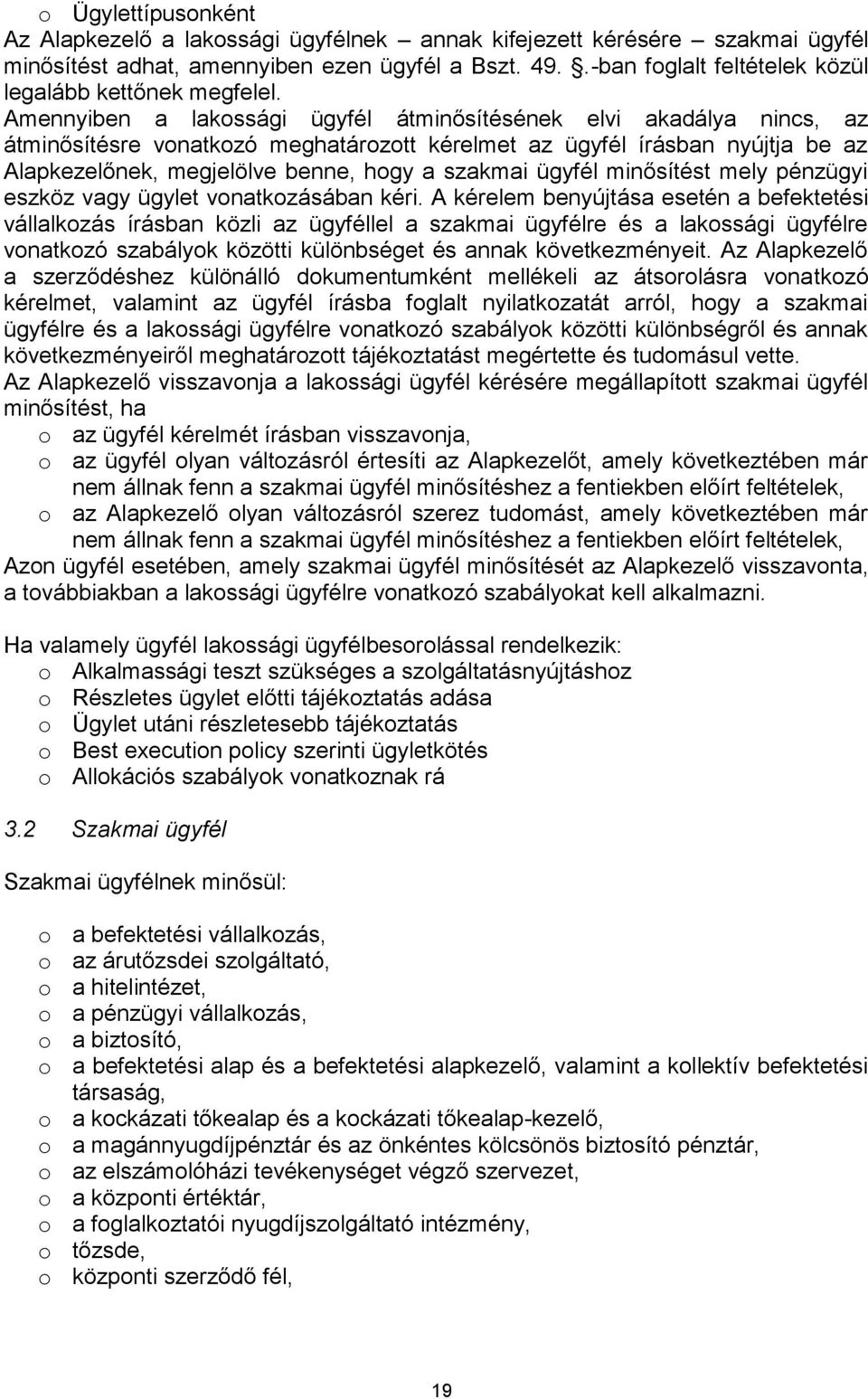 o Ügylettípusonként

Az Alapkezelő a lakossági ügyfélnek – annak kifejezett kérésére – szakmai ügyfél minősítést adhat, amennyiben ezen ügyfél a Bszt. 49. .-ban foglalt feltételek közül legalább kettőnek megfelel. Amennyiben a lakossági ügyfél átminősítésének elvi akadálya nincs, az átminősítésre vonatkozó meghatározott kérelmet az ügyfél írásban nyújtja be az Alapkezelőnek, megjelölve benne, hogy a szakmai ügyfél minősítést mely pénzügyi eszköz vagy ügylet vonatkozásában kéri. A kérelem benyújtása esetén a befektetési vállalkozás írásban közli az ügyféllel a szakmai ügyfélre és a lakossági ügyfélre vonatkozó szabályok közötti különbséget és annak következményeit. Az Alapkezelő a szerződéshez különálló dokumentumként mellékeli az átsorolásra vonatkozó kérelmet, valamint az ügyfél írásba foglalt nyilatkozatát arról, hogy a szakmai ügyfélre és a lakossági ügyfélre vonatkozó szabályok közötti különbségről és annak következményeiről meghatározott tájékoztatást megértette és tudomásul vette.

Az Alapkezelő visszavonja a lakossági ügyfél kérésére megállapított szakmai ügyfél minősítést, ha
o az ügyfél kérelmét írásban visszavonja,
o az ügyfél olyan változásról értesíti az Alapkezelőt, amely következtében már nem állnak fenn a szakmai ügyfél minősítéshez a fentiekben előírt feltételek,
o az Alapkezelő olyan változásról szerez tudomást, amely következtében már nem állnak fenn a szakmai ügyfél minősítéshez a fentiekben előírt feltételek,
Azon ügyfél esetében, amely szakmai ügyfél minősítését az Alapkezelő visszavonta, a továbbiakban a lakossági ügyfélre vonatkozó szabályokat kell alkalmazni.

Ha valamely ügyfél lakossági ügyfélbesorolással rendelkezik:
o Alkalmassági teszt szükséges a szolgáltatásnyújtáshoz
o Részletes ügylet előtti tájékoztatás adása
o Ügylet utáni részletesebb tájékoztatás
o Best execution policy szerinti ügyletkötés
o Allokációs szabályok vonatkoznak rá

3.2 Szakmai ügyfél

Szakmai ügyfélnek minősül:

o a befektetési vállalkozás,
o az árutőzsdei szolgáltató,
o a hitelintézet,
o a pénzügyi vállalkozás,
o a biztosító,
o a befektetési alap és a befektetési alapkezelő, valamint a kollektív befektetési társaság,
o a kockázati tőkealap és a kockázati tőkealap-kezelő,
o a magánnyugdíjpénztár és az önkéntes kölcsönös biztosító pénztár,
o az elszámolóházi tevékenységet végző szervezet,
o a központi értéktár,
o a foglalkoztatói nyugdíjszolgáltató intézmény,
o tőzsde,
o központi szerződő fél,

19